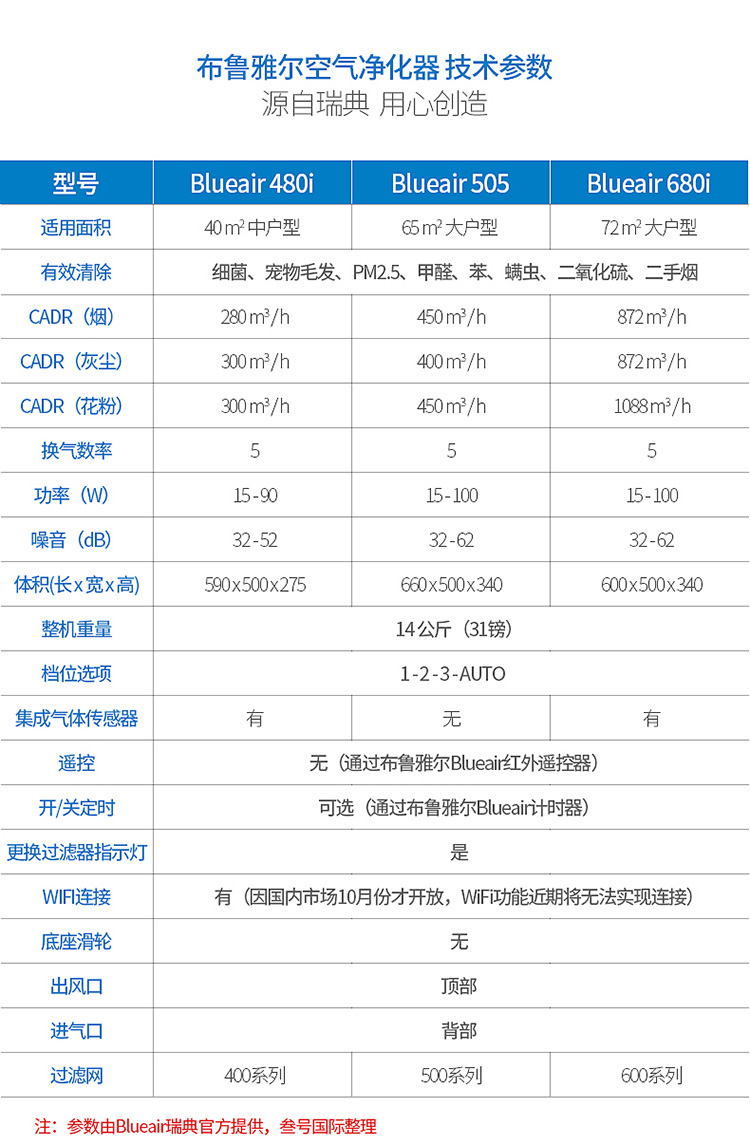 布鲁雅尔空气净化器 技术参数
源自瑞典 用心创造

| 型号 | Blueair 480i | Blueair 505 | Blueair 680i |
|---|---|---|---|
| 适用面积 | 40 $m^2$ 中户型 | 65 $m^2$ 大户型 | 72 $m^2$ 大户型 |
| 有效清除 | 细菌、宠物毛发、PM2.5、甲醛、苯、螨虫、二氧化硫、二手烟 | | |
| CADR（烟） | 280 $m^3/h$ | 450 $m^3/h$ | 872 $m^3/h$ |
| CADR（灰尘） | 300 $m^3/h$ | 400 $m^3/h$ | 872 $m^3/h$ |
| CADR（花粉） | 300 $m^3/h$ | 450 $m^3/h$ | 1088 $m^3/h$ |
| 换气数率 | 5 | 5 | 5 |
| 功率（W） | 15-90 | 15-100 | 15-100 |
| 噪音（dB） | 32-52 | 32-62 | 32-62 |
| 体积(长x宽x高) | 590x500x275 | 660x500x340 | 600x500x340 |
| 整机重量 | 14公斤（31镑） | | |
| 档位选项 | 1-2-3-AUTO | | |
| 集成气体传感器 | 有 | 无 | 有 |
| 遥控 | 无（通过布鲁雅尔Blueair红外遥控器） | | |
| 开/关定时 | 可选（通过布鲁雅尔Blueair计时器） | | |
| 更换过滤器指示灯 | 是 | | |
| WIFI连接 | 有（因国内市场10月份才开放，WiFi功能近期将无法实现连接） | | |
| 底座滑轮 | 无 | | |
| 出风口 | 顶部 | | |
| 进气口 | 背部 | | |
| 过滤网 | 400系列 | 500系列 | 600系列 |

注：参数由Blueair瑞典官方提供，叁号国际整理